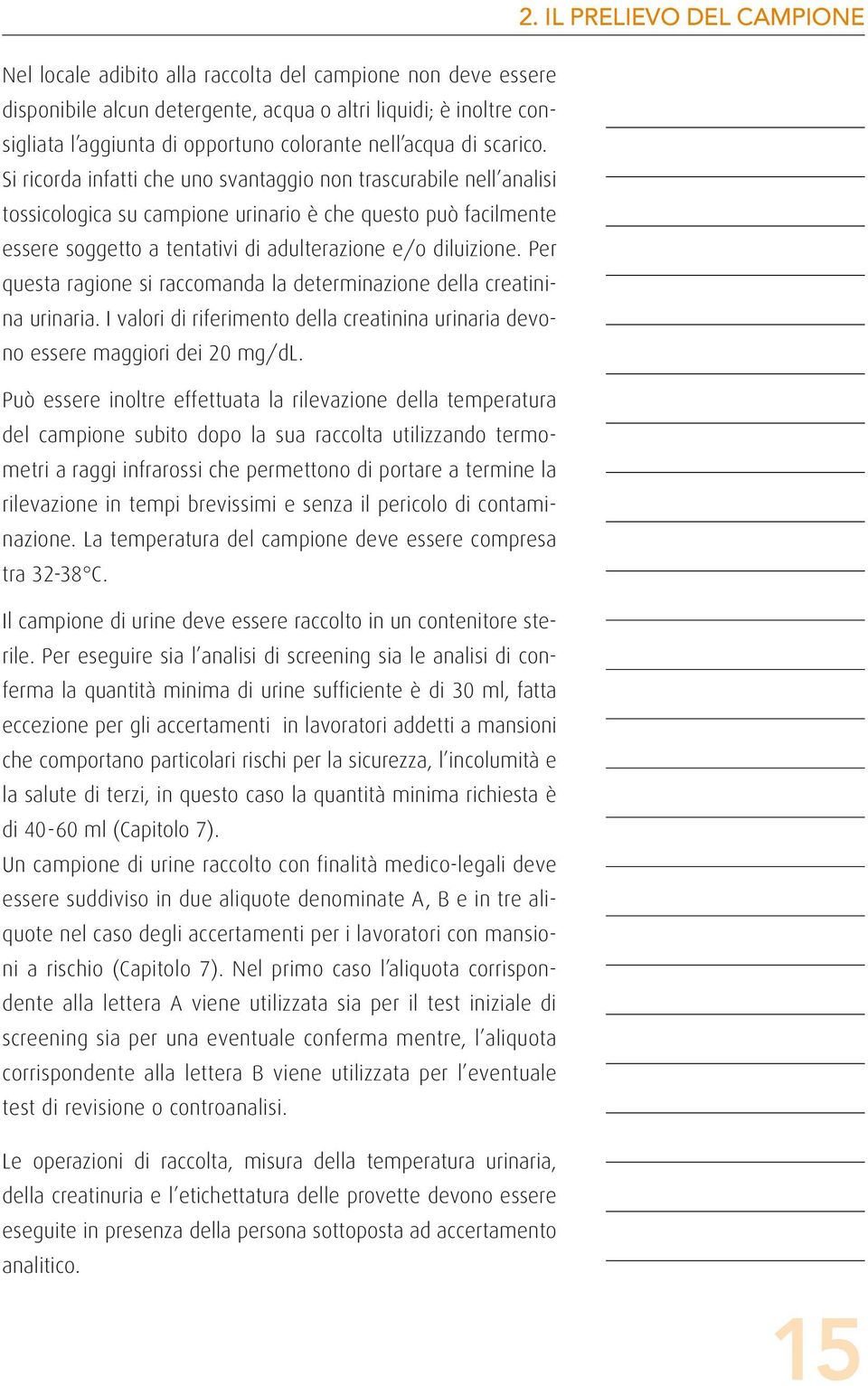 2. IL PRELIEVO DEL CAMPIONE

Nel locale adibito alla raccolta del campione non deve essere disponibile alcun detergente, acqua o altri liquidi; è inoltre consigliata l'aggiunta di opportuno colorante nell'acqua di scarico. Si ricorda infatti che uno svantaggio non trascurabile nell'analisi tossicologica su campione urinario è che questo può facilmente essere soggetto a tentativi di adulterazione e/o diluizione. Per questa ragione si raccomanda la determinazione della creatinina urinaria. I valori di riferimento della creatinina urinaria devono essere maggiori dei 20 mg/dL.

Può essere inoltre effettuata la rilevazione della temperatura del campione subito dopo la sua raccolta utilizzando termometri a raggi infrarossi che permettono di portare a termine la rilevazione in tempi brevissimi e senza il pericolo di contaminazione. La temperatura del campione deve essere compresa tra 32-38°C.

Il campione di urine deve essere raccolto in un contenitore sterile. Per eseguire sia l'analisi di screening sia le analisi di conferma la quantità minima di urine sufficiente è di 30 ml, fatta eccezione per gli accertamenti in lavoratori addetti a mansioni che comportano particolari rischi per la sicurezza, l'incolumità e la salute di terzi, in questo caso la quantità minima richiesta è di 40-60 ml (Capitolo 7).
Un campione di urine raccolto con finalità medico-legali deve essere suddiviso in due aliquote denominate A, B e in tre aliquote nel caso degli accertamenti per i lavoratori con mansioni a rischio (Capitolo 7). Nel primo caso l'aliquota corrispondente alla lettera A viene utilizzata sia per il test iniziale di screening sia per una eventuale conferma mentre, l'aliquota corrispondente alla lettera B viene utilizzata per l'eventuale test di revisione o controanalisi.

Le operazioni di raccolta, misura della temperatura urinaria, della creatinuria e l'etichettatura delle provette devono essere eseguite in presenza della persona sottoposta ad accertamento analitico.

15